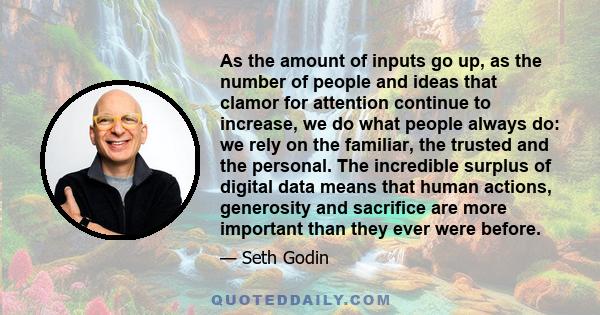 As the amount of inputs go up, as the number of people and ideas that clamor for attention continue to increase, we do what people always do: we rely on the familiar, the trusted and the personal. The incredible surplus of digital data means that human actions, generosity and sacrifice are more important than they ever were before.

— Seth Godin

QUOTEDDAILY.COM